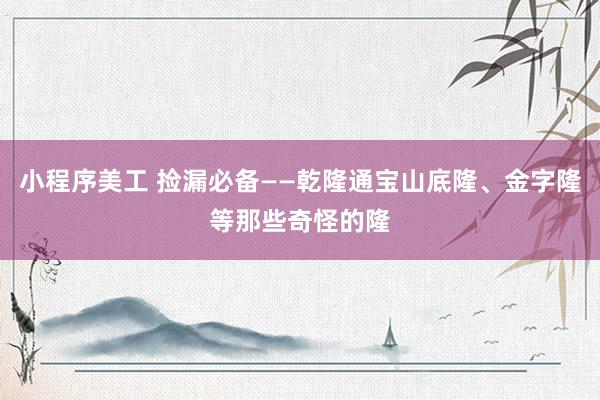 小程序美工 捡漏必备——乾隆通宝山底隆、金字隆等那些奇怪的隆